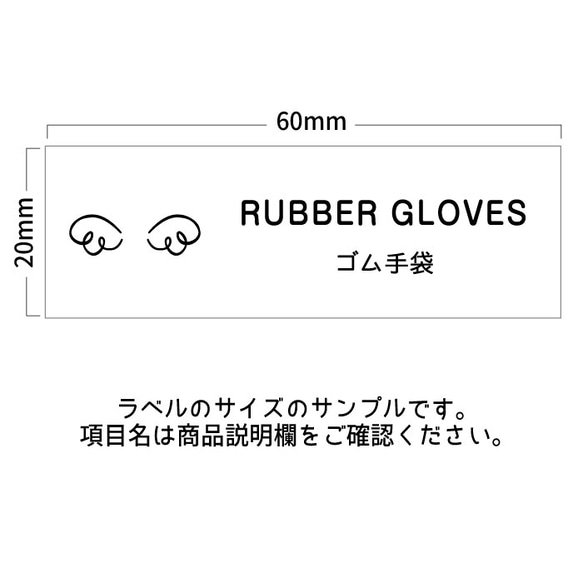 60mm

20mm

RUBBER GLOVES

ゴム手袋

ラベルのサイズのサンプルです。
項目名は商品説明欄をご確認ください。